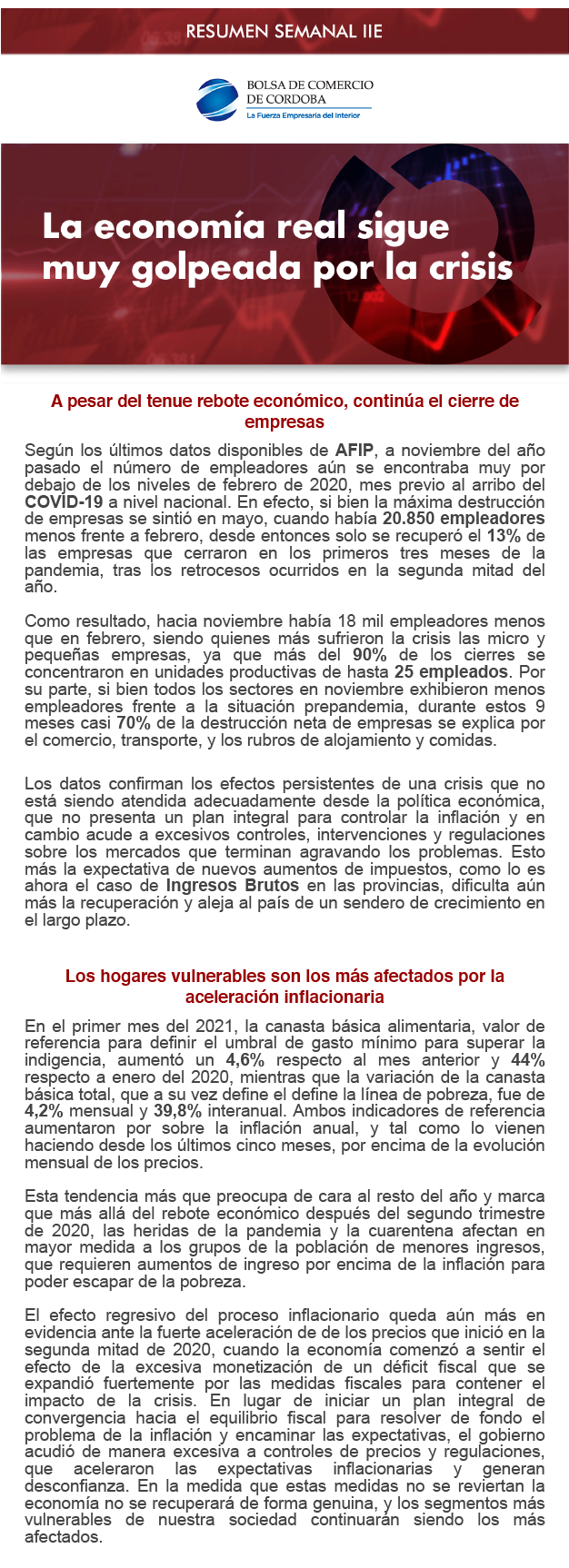 RESUMEN SEMANAL IIE

BOLSA DE COMERCIO DE CORDOBA
La Fuerza Empresaria del Interior

La economía real sigue muy golpeada por la crisis

A pesar del tenue rebote económico, continúa el cierre de empresas

Según los últimos datos disponibles de AFIP, a noviembre del año pasado el número de empleadores aún se encontraba muy por debajo de los niveles de febrero de 2020, mes previo al arribo del COVID-19 a nivel nacional. En efecto, si bien la máxima destrucción de empresas se sintió en mayo, cuando había 20.850 empleadores menos frente a febrero, desde entonces solo se recuperó el 13% de las empresas que cerraron en los primeros tres meses de la pandemia, tras los retrocesos ocurridos en la segunda mitad del año.

Como resultado, hacia noviembre había 18 mil empleadores menos que en febrero, siendo quienes más sufrieron la crisis las micro y pequeñas empresas, ya que más del 90% de los cierres se concentraron en unidades productivas de hasta 25 empleados. Por su parte, si bien todos los sectores en noviembre exhibieron menos empleadores frente a la situación prepandemia, durante estos 9 meses casi 70% de la destrucción neta de empresas se explica por el comercio, transporte, y los rubros de alojamiento y comidas.

Los datos confirman los efectos persistentes de una crisis que no está siendo atendida adecuadamente desde la política económica, que no presenta un plan integral para controlar la inflación y en cambio acude a excesivos controles, intervenciones y regulaciones sobre los mercados que terminan agravando los problemas. Esto más la expectativa de nuevos aumentos de impuestos, como lo es ahora el caso de Ingresos Brutos en las provincias, dificulta aún más la recuperación y aleja al país de un sendero de crecimiento en el largo plazo.

Los hogares vulnerables son los más afectados por la aceleración inflacionaria

En el primer mes del 2021, la canasta básica alimentaria, valor de referencia para definir el umbral de gasto mínimo para superar la indigencia, aumentó un 4,6% respecto al mes anterior y 44% respecto a enero del 2020, mientras que la variación de la canasta básica total, que a su vez define el define la línea de pobreza, fue de 4,2% mensual y 39,8% interanual. Ambos indicadores de referencia aumentaron por sobre la inflación anual, y tal como lo vienen haciendo desde los últimos cinco meses, por encima de la evolución mensual de los precios.

Esta tendencia más que preocupa de cara al resto del año y marca que más allá del rebote económico después del segundo trimestre de 2020, las heridas de la pandemia y la cuarentena afectan en mayor medida a los grupos de la población de menores ingresos, que requieren aumentos de ingreso por encima de la inflación para poder escapar de la pobreza.

El efecto regresivo del proceso inflacionario queda aún más en evidencia ante la fuerte aceleración de de los precios que inició en la segunda mitad de 2020, cuando la economía comenzó a sentir el efecto de la excesiva monetización de un déficit fiscal que se expandió fuertemente por las medidas fiscales para contener el impacto de la crisis. En lugar de iniciar un plan integral de convergencia hacia el equilibrio fiscal para resolver de fondo el problema de la inflación y encaminar las expectativas, el gobierno acudió de manera excesiva a controles de precios y regulaciones, que aceleraron las expectativas inflacionarias y generan desconfianza. En la medida que estas medidas no se reviertan la economía no se recuperará de forma genuina, y los segmentos más vulnerables de nuestra sociedad continuarán siendo los más afectados.